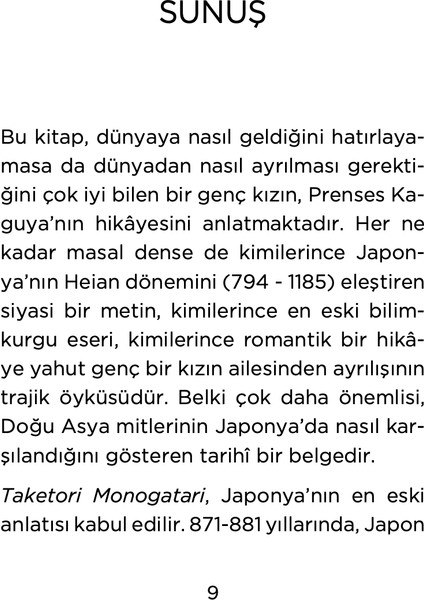 SUNUŞ

Bu kitap, dünyaya nasıl geldiğini hatırlayamasa da dünyadan nasıl ayrılması gerektiğini çok iyi bilen bir genç kızın, Prenses Kaguya'nın hikâyesini anlatmaktadır. Her ne kadar masal dense de kimilerince Japonya'nın Heian dönemini (794 - 1185) eleştiren siyasi bir metin, kimilerince en eski bilimkurgu eseri, kimilerince romantik bir hikâye yahut genç bir kızın ailesinden ayrılışının trajik öyküsüdür. Belki çok daha önemlisi, Doğu Asya mitlerinin Japonya'da nasıl karşılandığını gösteren tarihî bir belgedir.

Taketori Monogatari, Japonya'nın en eski anlatısı kabul edilir. 871-881 yıllarında, Japon

9